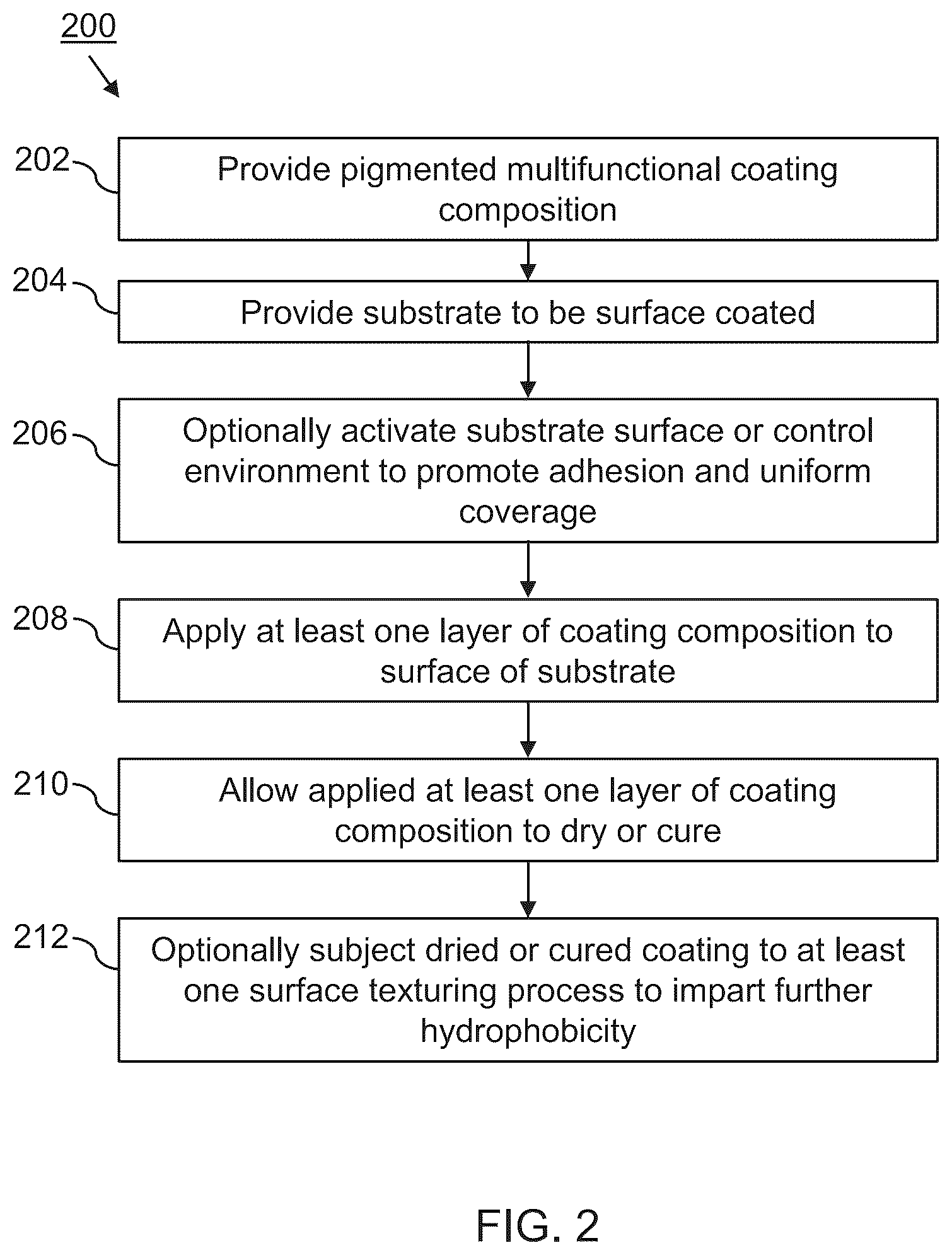 200

202 Provide pigmented multifunctional coating composition

204 Provide substrate to be surface coated

206 Optionally activate substrate surface or control environment to promote adhesion and uniform coverage

208 Apply at least one layer of coating composition to surface of substrate

210 Allow applied at least one layer of coating composition to dry or cure

212 Optionally subject dried or cured coating to at least one surface texturing process to impart further hydrophobicity

FIG. 2